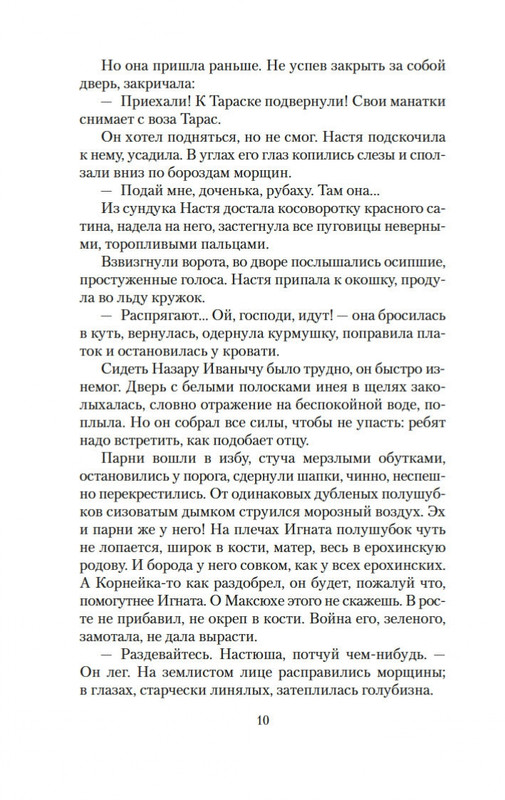 Но она пришла раньше. Не успев закрыть за собой дверь, закричала:

— Приехали! К Тараске подвернули! Свои манатки снимает с воза Тарас.

Он хотел подняться, но не смог. Настя подскочила к нему, усадила. В углах его глаз копились слезы и сползали вниз по бороздам морщин.

— Подай мне, доченька, рубаху. Там она...

Из сундука Настя достала косоворотку красного сатина, надела на него, застегнула все пуговицы неверными, торопливыми пальцами.

Взвизгнули ворота, во дворе послышались осипшие, простуженные голоса. Настя припала к окошку, продула во льду кружок.

— Распрягают... Ой, господи, идут! — она бросилась в куть, вернулась, одернула курмушку, поправила платок и остановилась у кровати.

Сидеть Назару Иванычу было трудно, он быстро изнемог. Дверь с белыми полосками инея в щелях заколыхалась, словно отражение на беспокойной воде, поплыла. Но он собрал все силы, чтобы не упасть: ребят надо встретить, как подобает отцу.

Парни вошли в избу, стуча мерзлыми обутками, остановились у порога, сдернули шапки, чинно, неспешно перекрестились. От одинаковых дубленых полушубков сизоватым дымком струился морозный воздух. Эх и парни же у него! На плечах Игната полушубок чуть не лопается, широк в кости, матер, весь в ерохинскую родову. И борода у него совком, как у всех ерохинских. А Корнейка-то как раздобрел, он будет, пожалуй что, помогутнее Игната. О Максюхе этого не скажешь. В росте не прибавил, не окреп в кости. Война его, зеленого, замотала, не дала вырасти.

— Раздевайтесь. Настюша, потчуй чем-нибудь. — Он лег. На землистом лице расправились морщины; в глазах, старчески линялых, затеплилась голубизна.

10